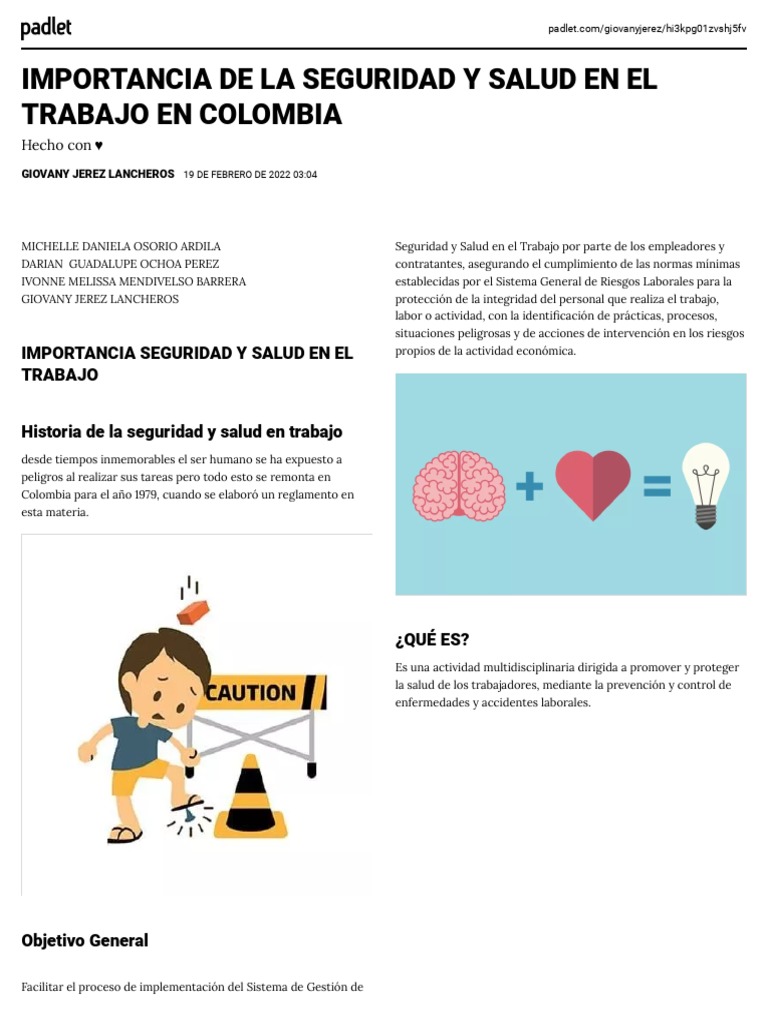 padlet

padlet.com/giovanyjerez/hi3kpg01zvshj5fv

IMPORTANCIA DE LA SEGURIDAD Y SALUD EN EL TRABAJO EN COLOMBIA

Hecho con ♥

GIOVANY JEREZ LANCHEROS 19 DE FEBRERO DE 2022 03:04

MICHELLE DANIELA OSORIO ARDILA
DARIAN GUADALUPE OCHOA PEREZ
IVONNE MELISSA MENDIVELSO BARRERA
GIOVANY JEREZ LANCHEROS

IMPORTANCIA SEGURIDAD Y SALUD EN EL TRABAJO

Historia de la seguridad y salud en trabajo

desde tiempos inmemorables el ser humano se ha expuesto a peligros al realizar sus tareas pero todo esto se remonta en Colombia para el año 1979, cuando se elaboró un reglamento en esta materia.

CAUTION

Objetivo General

Facilitar el proceso de implementación del Sistema de Gestión de

Seguridad y Salud en el Trabajo por parte de los empleadores y contratantes, asegurando el cumplimiento de las normas mínimas establecidas por el Sistema General de Riesgos Laborales para la protección de la integridad del personal que realiza el trabajo, labor o actividad, con la identificación de prácticas, procesos, situaciones peligrosas y de acciones de intervención en los riesgos propios de la actividad económica.

¿QUÉ ES?

Es una actividad multidisciplinaria dirigida a promover y proteger la salud de los trabajadores, mediante la prevención y control de enfermedades y accidentes laborales.